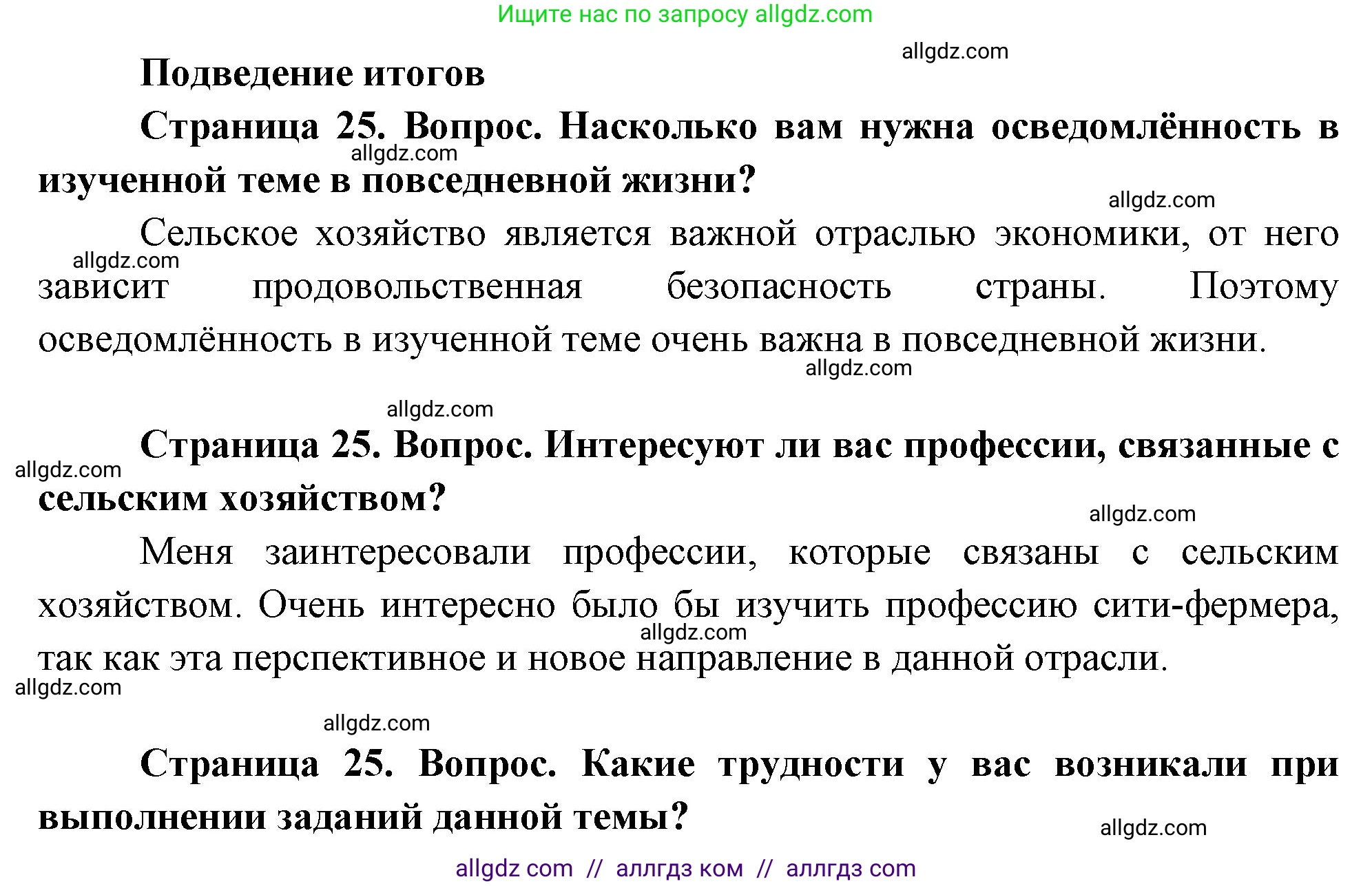 Ищите нас по запросу allgdz.com

allgdz.com

Подведение итогов

Страница 25. Вопрос. Насколько вам нужна осведомлённость в изученной теме в повседневной жизни?

allgdz.com

allgdz.com

Сельское хозяйство является важной отраслью экономики, от него зависит продовольственная безопасность страны. Поэтому осведомлённость в изученной теме очень важна в повседневной жизни.

allgdz.com

allgdz.com

allgdz.com

Страница 25. Вопрос. Интересуют ли вас профессии, связанные с сельским хозяйством?

allgdz.com

allgdz.com

Меня заинтересовали профессии, которые связаны с сельским хозяйством. Очень интересно было бы изучить профессию сити-фермера, так как эта перспективное и новое направление в данной отрасли.

allgdz.com

allgdz.com

allgdz.com

Страница 25. Вопрос. Какие трудности у вас возникали при выполнении заданий данной темы?

allgdz.com

allgdz com // аллгдз ком // аллгдз com